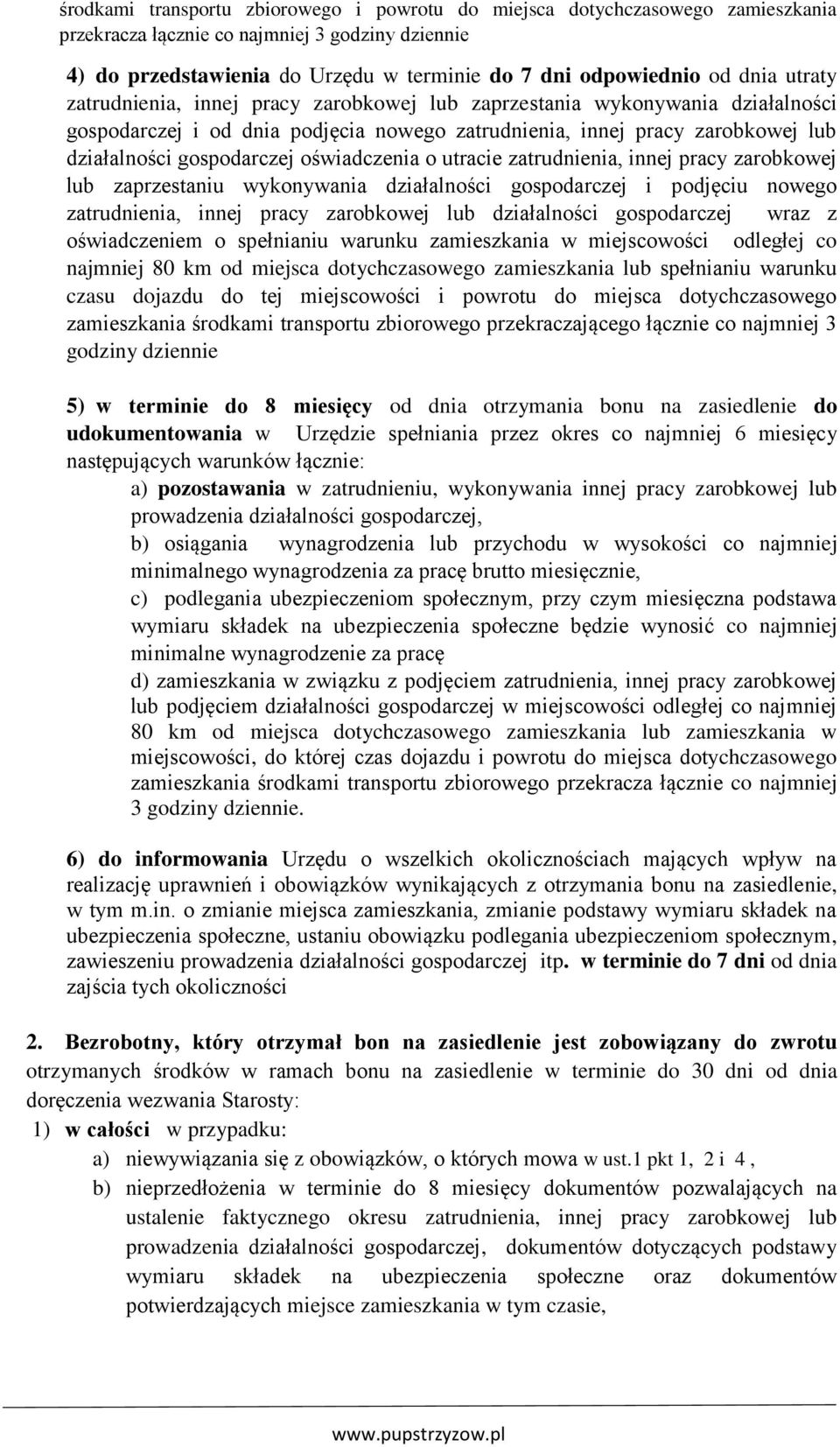 środkami transportu zbiorowego i powrotu do miejsca dotychczasowego zamieszkania przekracza łącznie co najmniej 3 godziny dziennie

4) do przedstawienia do Urzędu w terminie do 7 dni odpowiednio od dnia utraty zatrudnienia, innej pracy zarobkowej lub zaprzestania wykonywania działalności gospodarczej i od dnia podjęcia nowego zatrudnienia, innej pracy zarobkowej lub działalności gospodarczej oświadczenia o utracie zatrudnienia, innej pracy zarobkowej lub zaprzestaniu wykonywania działalności gospodarczej i podjęciu nowego zatrudnienia, innej pracy zarobkowej lub działalności gospodarczej wraz z oświadczeniem o spełnianiu warunku zamieszkania w miejscowości odległej co najmniej 80 km od miejsca dotychczasowego zamieszkania lub spełnianiu warunku czasu dojazdu do tej miejscowości i powrotu do miejsca dotychczasowego zamieszkania środkami transportu zbiorowego przekraczającego łącznie co najmniej 3 godziny dziennie

5) w terminie do 8 miesięcy od dnia otrzymania bonu na zasiedlenie do udokumentowania w Urzędzie spełniania przez okres co najmniej 6 miesięcy następujących warunków łącznie:
a) pozostawania w zatrudnieniu, wykonywania innej pracy zarobkowej lub prowadzenia działalności gospodarczej,
b) osiągania wynagrodzenia lub przychodu w wysokości co najmniej minimalnego wynagrodzenia za pracę brutto miesięcznie,
c) podlegania ubezpieczeniom społecznym, przy czym miesięczna podstawa wymiaru składek na ubezpieczenia społeczne będzie wynosić co najmniej minimalne wynagrodzenie za pracę
d) zamieszkania w związku z podjęciem zatrudnienia, innej pracy zarobkowej lub podjęciem działalności gospodarczej w miejscowości odległej co najmniej 80 km od miejsca dotychczasowego zamieszkania lub zamieszkania w miejscowości, do której czas dojazdu i powrotu do miejsca dotychczasowego zamieszkania środkami transportu zbiorowego przekracza łącznie co najmniej 3 godziny dziennie.

6) do informowania Urzędu o wszelkich okolicznościach mających wpływ na realizację uprawnień i obowiązków wynikających z otrzymania bonu na zasiedlenie, w tym m.in. o zmianie miejsca zamieszkania, zmianie podstawy wymiaru składek na ubezpieczenia społeczne, ustaniu obowiązku podlegania ubezpieczeniom społecznym, zawieszeniu prowadzenia działalności gospodarczej itp. w terminie do 7 dni od dnia zajścia tych okoliczności

2. Bezrobotny, który otrzymał bon na zasiedlenie jest zobowiązany do zwrotu otrzymanych środków w ramach bonu na zasiedlenie w terminie do 30 dni od dnia doręczenia wezwania Starosty:
1) w całości w przypadku:
a) niewywiązania się z obowiązków, o których mowa w ust.1 pkt 1, 2 i 4 ,
b) nieprzedłożenia w terminie do 8 miesięcy dokumentów pozwalających na ustalenie faktycznego okresu zatrudnienia, innej pracy zarobkowej lub prowadzenia działalności gospodarczej, dokumentów dotyczących podstawy wymiaru składek na ubezpieczenia społeczne oraz dokumentów potwierdzających miejsce zamieszkania w tym czasie,

www.pupstrzyzow.pl